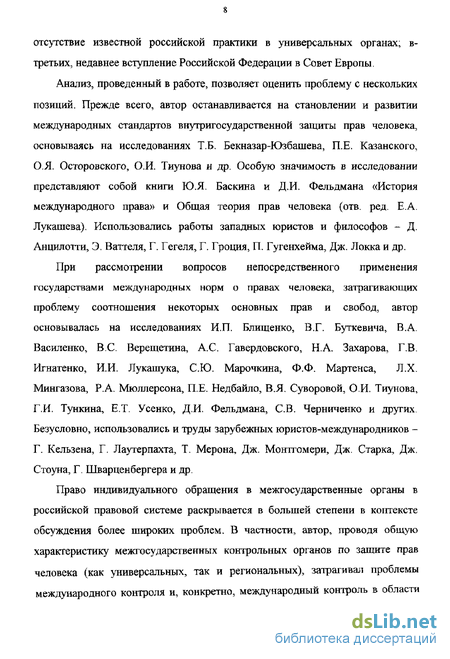 8

отсутствие известной российской практики в универсальных органах; в-третьих, недавнее вступление Российской Федерации в Совет Европы.

Анализ, проведенный в работе, позволяет оценить проблему с нескольких позиций. Прежде всего, автор останавливается на становлении и развитии международных стандартов внутригосударственной защиты прав человека, основываясь на исследованиях Т.Б. Бекназар-Юзбашева, П.Е. Казанского, О.Я. Осторовского, О.И. Тиунова и др. Особую значимость в исследовании представляют собой книги Ю.Я. Баскина и Д.И. Фельдмана «История международного права» и Общая теория прав человека (отв. ред. Е.А. Лукашева). Использовались работы западных юристов и философов – Д. Анцилотти, Э. Ваттеля, Г. Гегеля, Г. Гроция, П. Гугенхейма, Дж. Локка и др.

При рассмотрении вопросов непосредственного применения государствами международных норм о правах человека, затрагивающих проблему соотношения некоторых основных прав и свобод, автор основывалась на исследованиях И.П. Блищенко, В.Г. Буткевича, В.А. Василенко, В.С. Верещетина, А.С. Гавердовского, Н.А. Захарова, Г.В. Игнатенко, И.И. Лукашука, С.Ю. Марочкина, Ф.Ф. Мартенса, Л.Х. Мингазова, Р.А. Мюллерсона, П.Е. Недбайло, В.Я. Суворовой, О.И. Тиунова, Г.И. Тункина, Е.Т. Усенко, Д.И. Фельдмана, С.В. Черниченко и других. Безусловно, использовались и труды зарубежных юристов-международников – Г. Кельзена, Г. Лаутерпахта, Т. Мерона, Дж. Монтгомери, Дж. Старка, Дж. Стоуна, Г. Шварценбергера и др.

Право индивидуального обращения в межгосударственные органы в российской правовой системе раскрывается в большей степени в контексте обсуждения более широких проблем. В частности, автор, проводя общую характеристику межгосударственных контрольных органов по защите прав человека (как универсальных, так и региональных), затрагивал проблемы международного контроля и, конкретно, международный контроль в области

dsLib.net
библиотека диссертаций